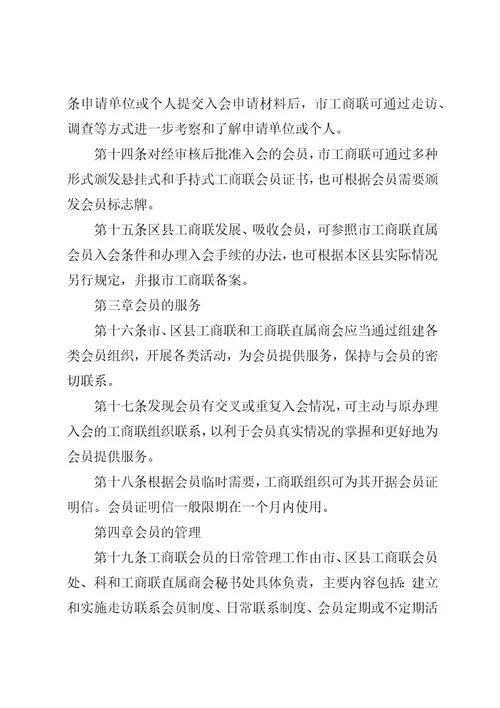 条申请单位或个人提交入会申请材料后，市工商联可通过走访、调查等方式进一步考察和了解申请单位或个人。

第十四条对经审核后批准入会的会员，市工商联可通过多种形式颁发悬挂式和手持式工商联会员证书，也可根据会员需要颁发会员标志牌。

第十五条区县工商联发展、吸收会员，可参照市工商联直属会员入会条件和办理入会手续的办法，也可根据本区县实际情况另行规定，并报市工商联备案。

第三章会员的服务

第十六条市、区县工商联和工商联直属商会应当通过组建各类会员组织，开展各类活动，为会员提供服务，保持与会员的密切联系。

第十七条发现会员有交叉或重复入会情况，可主动与原办理入会的工商联组织联系，以利于会员真实情况的掌握和更好地为会员提供服务。

第十八条根据会员临时需要，工商联组织可为其开据会员证明信。会员证明信一般限期在一个月内使用。

第四章会员的管理

第十九条工商联会员的日常管理工作由市、区县工商联会员处、科和工商联直属商会秘书处具体负责，主要内容包括：建立和实施走访联系会员制度、日常联系制度、会员定期或不定期活